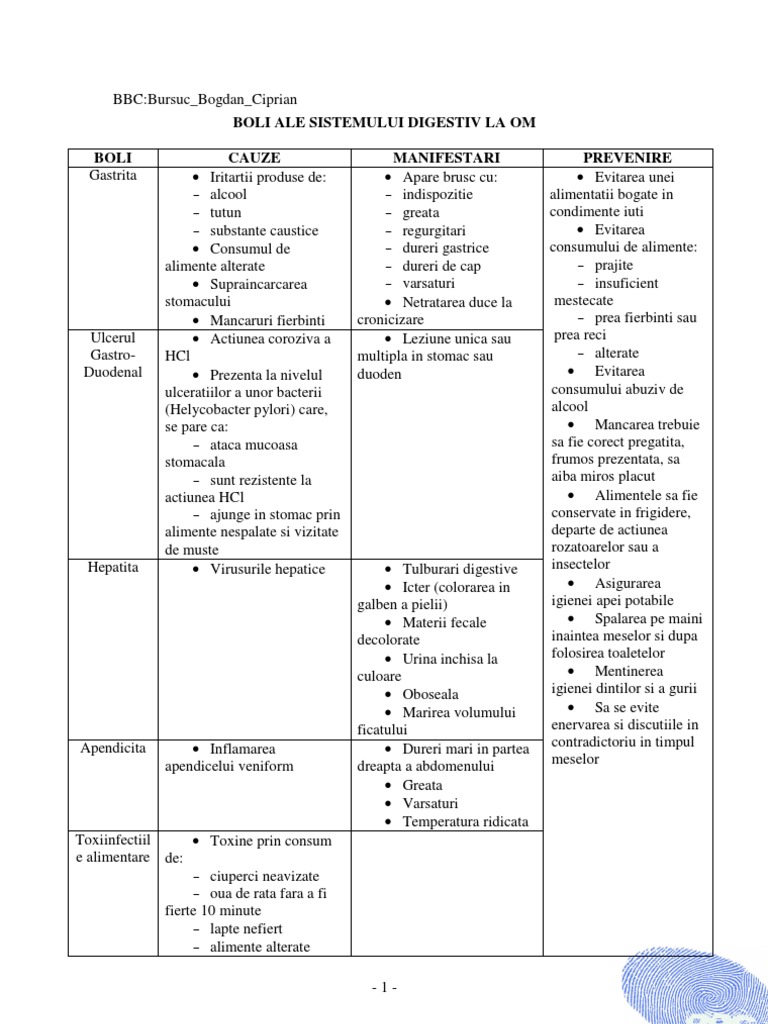 BBC:Bursuc_Bogdan_Ciprian

BOLI ALE SISTEMULUI DIGESTIV LA OM

| BOLI | CAUZE | MANIFESTARI | PREVENIRE |
|---|---|---|---|
| Gastrita | • Iritartii produse de: – alcool – tutun – substante caustice • Consumul de alimente alterate • Supraincarcarea stomacului • Mancaruri fierbinti | • Apare brusc cu: – indispozitie – greata – regurgitari – dureri gastrice – dureri de cap – varsaturi • Netratarea duce la cronicizare | • Evitarea unei alimentatii bogate in condimente iuti • Evitarea consumului de alimente: – prajite – insuficient mestecate – prea fierbinti sau prea reci – alterate • Evitarea consumului abuziv de alcool • Mancarea trebuie sa fie corect pregatita, frumos prezentata, sa aiba miros placut • Alimentele sa fie conservate in frigidere, departe de actiunea rozatoarelor sau a insectelor • Asigurarea igienei apei potabile • Spalarea pe maini inaintea meselor si dupa folosirea toaletelor • Mentinerea igienei dintilor si a gurii • Sa se evite enervarea si discutiile in contradictoriu in timpul meselor |
| Ulcerul Gastro-Duodenal | • Actiunea coroziva a HCl • Prezenta la nivelul ulceratiilor a unor bacterii (Helycobacter pylori) care, se pare ca: – ataca mucoasa stomacala – sunt rezistente la actiunea HCl – ajunge in stomac prin alimente nespalate si vizitate de muste | • Leziune unica sau multipla in stomac sau duoden | |
| Hepatita | • Virusurile hepatice | • Tulburari digestive • Icter (colorarea in galben a pielii) • Materii fecale decolorate • Urina inchisa la culoare • Oboseala • Marirea volumului ficatului | |
| Apendicita | • Inflamarea apendicelui veniform | • Dureri mari in partea dreapta a abdomenului • Greata • Varsaturi • Temperatura ridicata | |
| Toxiinfectiile alimentare | • Toxine prin consum de: – ciuperci neavizate – oua de rata fara a fi fierte 10 minute – lapte nefiert – alimente alterate | | |

- 1 -